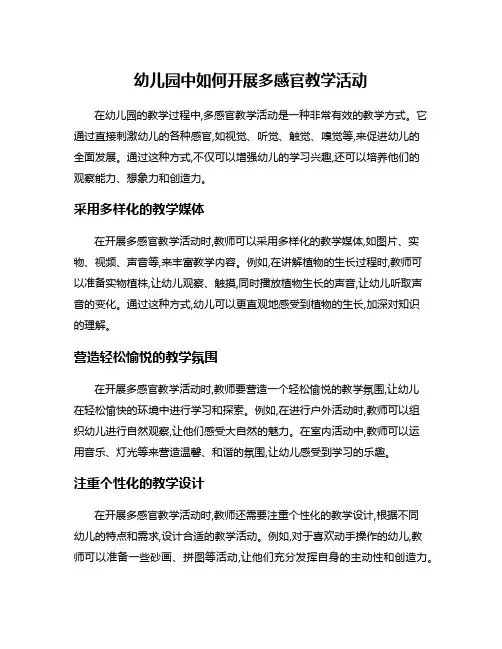 幼儿园中如何开展多感官教学活动

在幼儿园的教学过程中,多感官教学活动是一种非常有效的教学方式。它通过直接刺激幼儿的各种感官,如视觉、听觉、触觉、嗅觉等,来促进幼儿的全面发展。通过这种方式,不仅可以增强幼儿的学习兴趣,还可以培养他们的观察能力、想象力和创造力。

采用多样化的教学媒体

在开展多感官教学活动时,教师可以采用多样化的教学媒体,如图片、实物、视频、声音等,来丰富教学内容。例如,在讲解植物的生长过程时,教师可以准备实物植株,让幼儿观察、触摸,同时播放植物生长的声音,让幼儿听取声音的变化。通过这种方式,幼儿可以更直观地感受到植物的生长,加深对知识的理解。

营造轻松愉悦的教学氛围

在开展多感官教学活动时,教师要营造一个轻松愉悦的教学氛围,让幼儿在轻松愉快的环境中进行学习和探索。例如,在进行户外活动时,教师可以组织幼儿进行自然观察,让他们感受大自然的魅力。在室内活动中,教师可以运用音乐、灯光等来营造温馨、和谐的氛围,让幼儿感受到学习的乐趣。

注重个性化的教学设计

在开展多感官教学活动时,教师还需要注重个性化的教学设计,根据不同幼儿的特点和需求,设计合适的教学活动。例如,对于喜欢动手操作的幼儿,教师可以准备一些砂画、拼图等活动,让他们充分发挥自身的主动性和创造力。